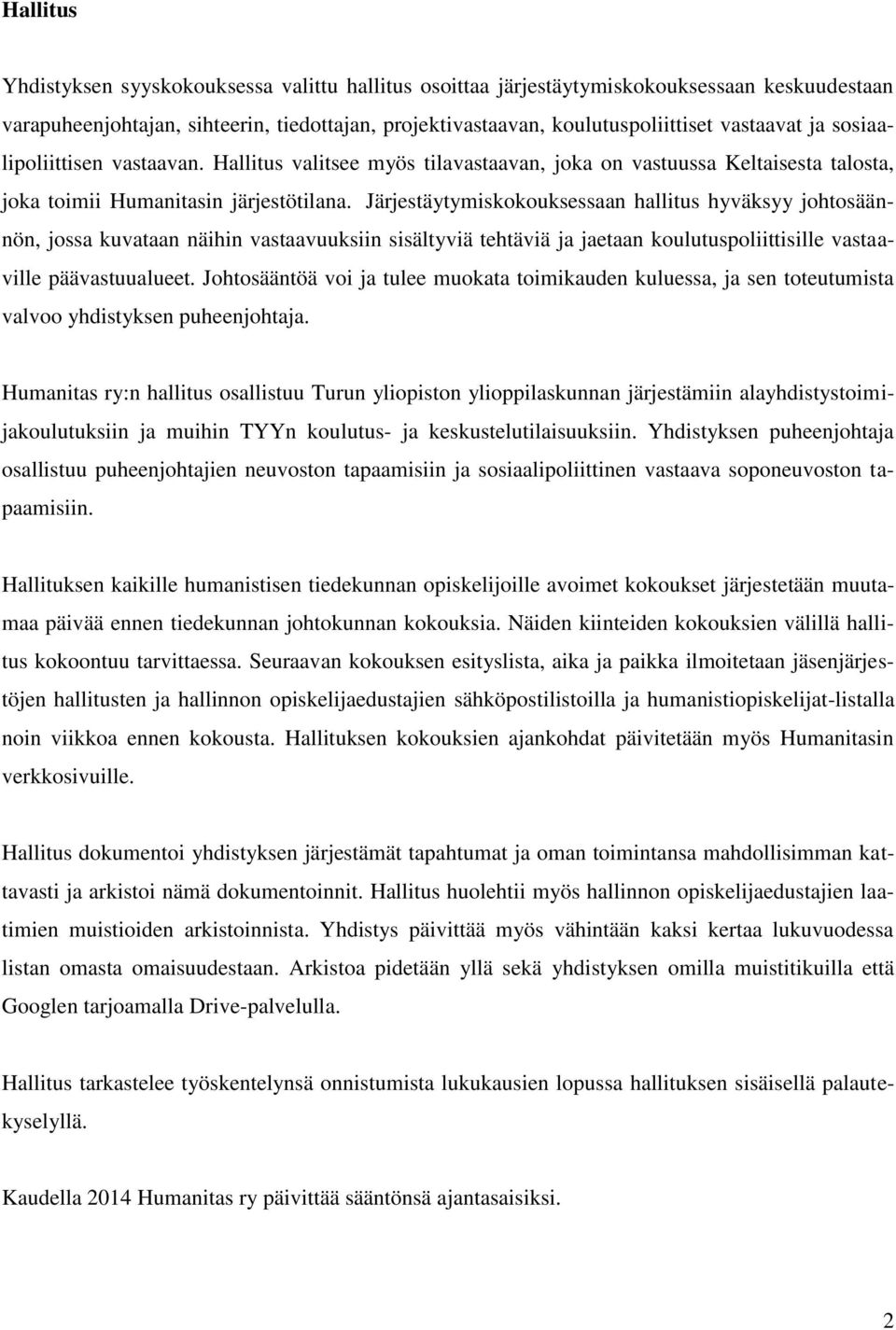 Hallitus

Yhdistyksen syyskokouksessa valittu hallitus osoittaa järjestäytymiskokouksessaan keskuudestaan varapuheenjohtajan, sihteerin, tiedottajan, projektivastaavan, koulutuspoliittiset vastaavat ja sosiaalipoliittisen vastaavan. Hallitus valitsee myös tilavastaavan, joka on vastuussa Keltaisesta talosta, joka toimii Humanitasin järjestötilana. Järjestäytymiskokouksessaan hallitus hyväksyy johtosäännön, jossa kuvataan näihin vastaavuuksiin sisältyviä tehtäviä ja jaetaan koulutuspoliittisille vastaaville päävastuualueet. Johtosääntöä voi ja tulee muokata toimikauden kuluessa, ja sen toteutumista valvoo yhdistyksen puheenjohtaja.

Humanitas ry:n hallitus osallistuu Turun yliopiston ylioppilaskunnan järjestämiin alayhdistystoimijakoulutuksiin ja muihin TYYn koulutus- ja keskustelutilaisuuksiin. Yhdistyksen puheenjohtaja osallistuu puheenjohtajien neuvoston tapaamisiin ja sosiaalipoliittinen vastaava soponeuvoston tapaamisiin.

Hallituksen kaikille humanistisen tiedekunnan opiskelijoille avoimet kokoukset järjestetään muutamaa päivää ennen tiedekunnan johtokunnan kokouksia. Näiden kiinteiden kokouksien välillä hallitus kokoontuu tarvittaessa. Seuraavan kokouksen esityslista, aika ja paikka ilmoitetaan jäsenjärjestöjen hallitusten ja hallinnon opiskelijaedustajien sähköpostilistoilla ja humanistiopiskelijat-listalla noin viikkoa ennen kokousta. Hallituksen kokouksien ajankohdat päivitetään myös Humanitasin verkkosivuille.

Hallitus dokumentoi yhdistyksen järjestämät tapahtumat ja oman toimintansa mahdollisimman kattavasti ja arkistoi nämä dokumentoinnit. Hallitus huolehtii myös hallinnon opiskelijaedustajien laatimien muistioiden arkistoinnista. Yhdistys päivittää myös vähintään kaksi kertaa lukuvuodessa listan omasta omaisuudestaan. Arkistoa pidetään yllä sekä yhdistyksen omilla muistitikuilla että Googlen tarjoamalla Drive-palvelulla.

Hallitus tarkastelee työskentelynsä onnistumista lukukausien lopussa hallituksen sisäisellä palautekyselyllä.

Kaudella 2014 Humanitas ry päivittää sääntönsä ajantasaisiksi.

2